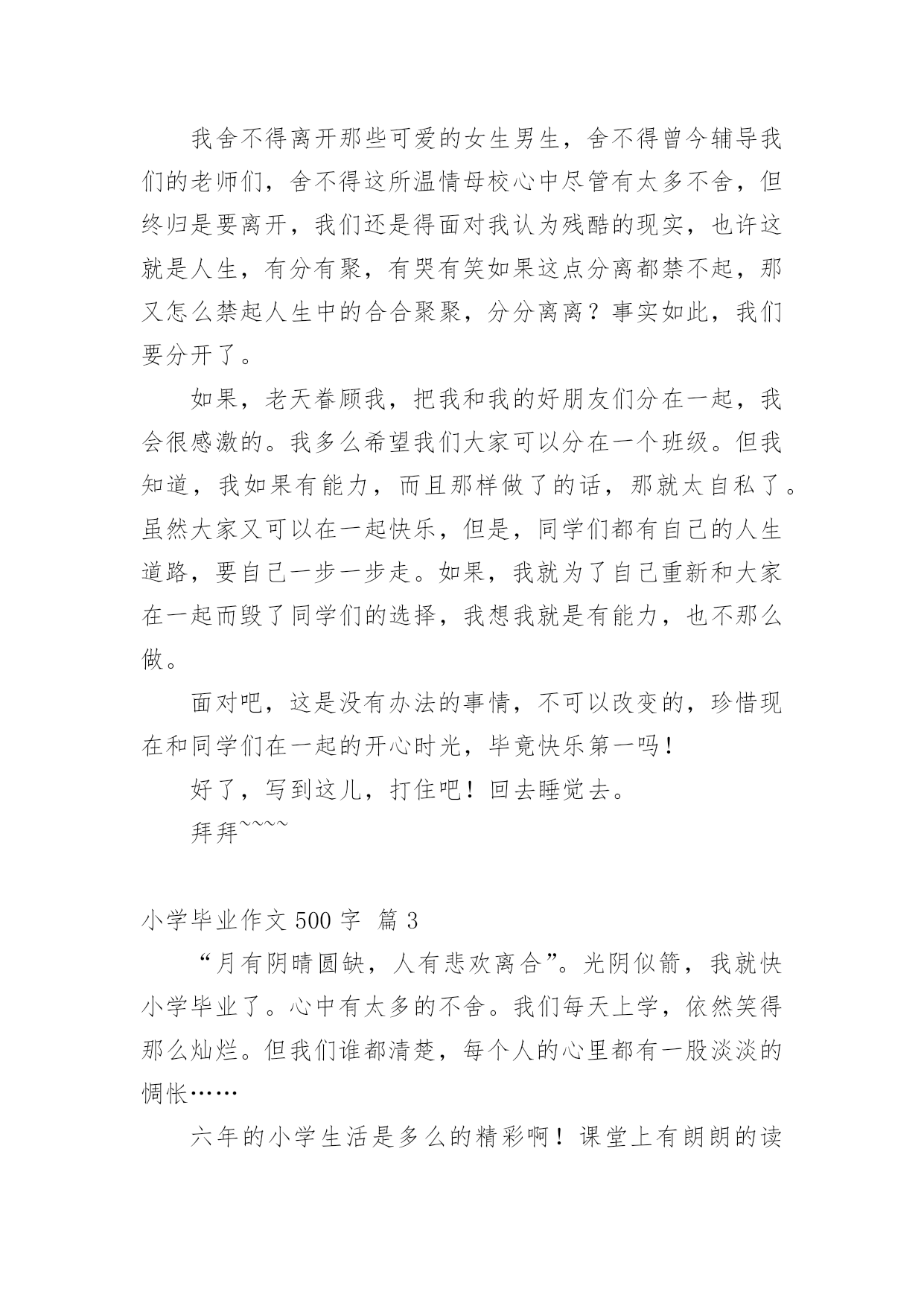 我舍不得离开那些可爱的女生男生，舍不得曾今辅导我们的老师们，舍不得这所温情母校心中尽管有太多不舍，但终归是要离开，我们还是得面对我认为残酷的现实，也许这就是人生，有分有聚，有哭有笑如果这点分离都禁不起，那又怎么禁起人生中的合合聚聚，分分离离？事实如此，我们要分开了。

如果，老天眷顾我，把我和我的好朋友们分在一起，我会很感激的。我多么希望我们大家可以分在一个班级。但我知道，我如果有能力，而且那样做了的话，那就太自私了。虽然大家又可以在一起快乐，但是，同学们都有自己的人生道路，要自己一步一步走。如果，我就为了自己重新和大家在一起而毁了同学们的选择，我想我就是有能力，也不那么做。

面对吧，这是没有办法的事情，不可以改变的，珍惜现在和同学们在一起的开心时光，毕竟快乐第一吗！

好了，写到这儿，打住吧！回去睡觉去。

拜拜~~~~

小学毕业作文 500 字 篇 3

“月有阴晴圆缺，人有悲欢离合”。光阴似箭，我就快小学毕业了。心中有太多的不舍。我们每天上学，依然笑得那么灿烂。但我们谁都清楚，每个人的心里都有一股淡淡的惆怅……

六年的小学生活是多么的精彩啊！课堂上有朗朗的读